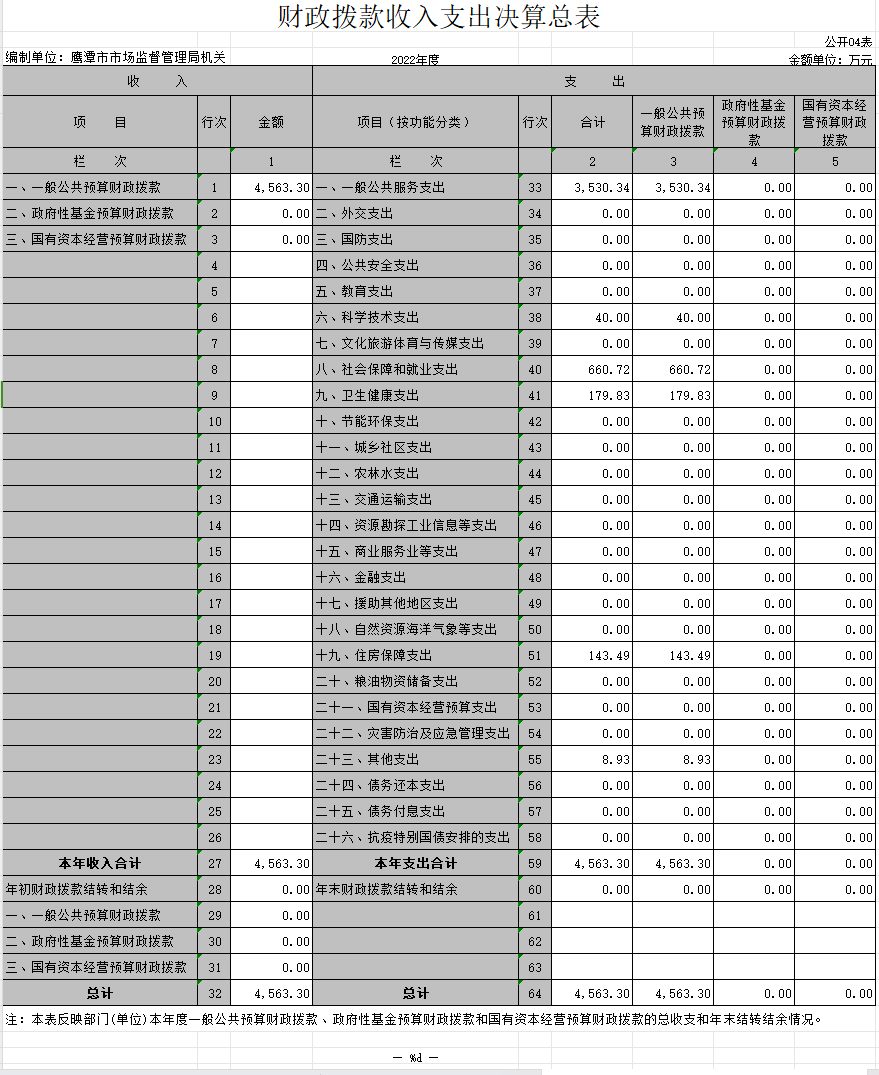 财政拨款收入支出决算总表

公开04表

编制单位：鹰潭市市场监督管理局机关 2022年度 金额单位：万元

| 收 入 | | | 支 出 | | | | | |
|---|---|---|---|---|---|---|---|---|
| 项 目 | 行次 | 金额 | 项目（按功能分类） | 行次 | 合计 | 一般公共预算财政拨款 | 政府性基金预算财政拨款 | 国有资本经营预算财政拨款 |
| 栏 次 | | 1 | 栏 次 | | 2 | 3 | 4 | 5 |
| 一、一般公共预算财政拨款 | 1 | 4,563.30 | 一、一般公共服务支出 | 33 | 3,530.34 | 3,530.34 | 0.00 | 0.00 |
| 二、政府性基金预算财政拨款 | 2 | 0.00 | 二、外交支出 | 34 | 0.00 | 0.00 | 0.00 | 0.00 |
| 三、国有资本经营预算财政拨款 | 3 | 0.00 | 三、国防支出 | 35 | 0.00 | 0.00 | 0.00 | 0.00 |
| | 4 | | 四、公共安全支出 | 36 | 0.00 | 0.00 | 0.00 | 0.00 |
| | 5 | | 五、教育支出 | 37 | 0.00 | 0.00 | 0.00 | 0.00 |
| | 6 | | 六、科学技术支出 | 38 | 40.00 | 40.00 | 0.00 | 0.00 |
| | 7 | | 七、文化旅游体育与传媒支出 | 39 | 0.00 | 0.00 | 0.00 | 0.00 |
| | 8 | | 八、社会保障和就业支出 | 40 | 660.72 | 660.72 | 0.00 | 0.00 |
| | 9 | | 九、卫生健康支出 | 41 | 179.83 | 179.83 | 0.00 | 0.00 |
| | 10 | | 十、节能环保支出 | 42 | 0.00 | 0.00 | 0.00 | 0.00 |
| | 11 | | 十一、城乡社区支出 | 43 | 0.00 | 0.00 | 0.00 | 0.00 |
| | 12 | | 十二、农林水支出 | 44 | 0.00 | 0.00 | 0.00 | 0.00 |
| | 13 | | 十三、交通运输支出 | 45 | 0.00 | 0.00 | 0.00 | 0.00 |
| | 14 | | 十四、资源勘探工业信息等支出 | 46 | 0.00 | 0.00 | 0.00 | 0.00 |
| | 15 | | 十五、商业服务业等支出 | 47 | 0.00 | 0.00 | 0.00 | 0.00 |
| | 16 | | 十六、金融支出 | 48 | 0.00 | 0.00 | 0.00 | 0.00 |
| | 17 | | 十七、援助其他地区支出 | 49 | 0.00 | 0.00 | 0.00 | 0.00 |
| | 18 | | 十八、自然资源海洋气象等支出 | 50 | 0.00 | 0.00 | 0.00 | 0.00 |
| | 19 | | 十九、住房保障支出 | 51 | 143.49 | 143.49 | 0.00 | 0.00 |
| | 20 | | 二十、粮油物资储备支出 | 52 | 0.00 | 0.00 | 0.00 | 0.00 |
| | 21 | | 二十一、国有资本经营预算支出 | 53 | 0.00 | 0.00 | 0.00 | 0.00 |
| | 22 | | 二十二、灾害防治及应急管理支出 | 54 | 0.00 | 0.00 | 0.00 | 0.00 |
| | 23 | | 二十三、其他支出 | 55 | 8.93 | 8.93 | 0.00 | 0.00 |
| | 24 | | 二十四、债务还本支出 | 56 | 0.00 | 0.00 | 0.00 | 0.00 |
| | 25 | | 二十五、债务付息支出 | 57 | 0.00 | 0.00 | 0.00 | 0.00 |
| | 26 | | 二十六、抗疫特别国债安排的支出 | 58 | 0.00 | 0.00 | 0.00 | 0.00 |
| 本年收入合计 | 27 | 4,563.30 | 本年支出合计 | 59 | 4,563.30 | 4,563.30 | 0.00 | 0.00 |
| 年初财政拨款结转和结余 | 28 | 0.00 | 年末财政拨款结转和结余 | 60 | 0.00 | 0.00 | 0.00 | 0.00 |
| 一、一般公共预算财政拨款 | 29 | 0.00 | | 61 | | | | |
| 二、政府性基金预算财政拨款 | 30 | 0.00 | | 62 | | | | |
| 三、国有资本经营预算财政拨款 | 31 | 0.00 | | 63 | | | | |
| 总计 | 32 | 4,563.30 | 总计 | 64 | 4,563.30 | 4,563.30 | 0.00 | 0.00 |

注：本表反映部门(单位)本年度一般公共预算财政拨款、政府性基金预算财政拨款和国有资本经营预算财政拨款的总收支和年末结转结余情况。

— %d —